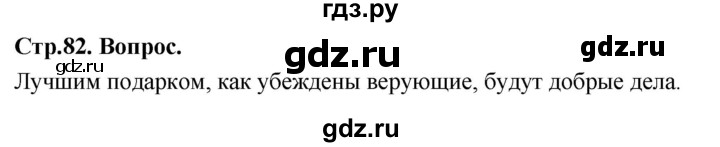 гдз.ру

Стр.82. Вопрос. gdz.ru gdz.ru

gdz.ru

Лучшим подарком, как убеждены верующие, будут добрые дела.

gdz.ru